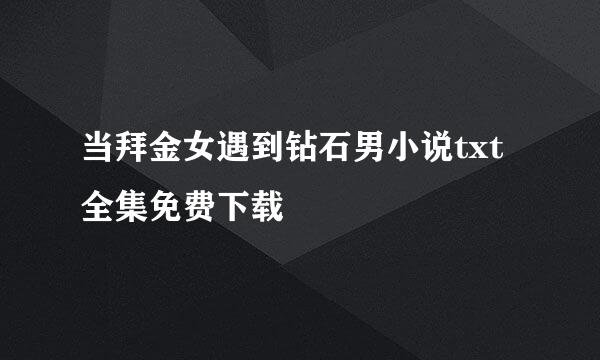 当拜金女遇到钻石男小说txt全集免费下载